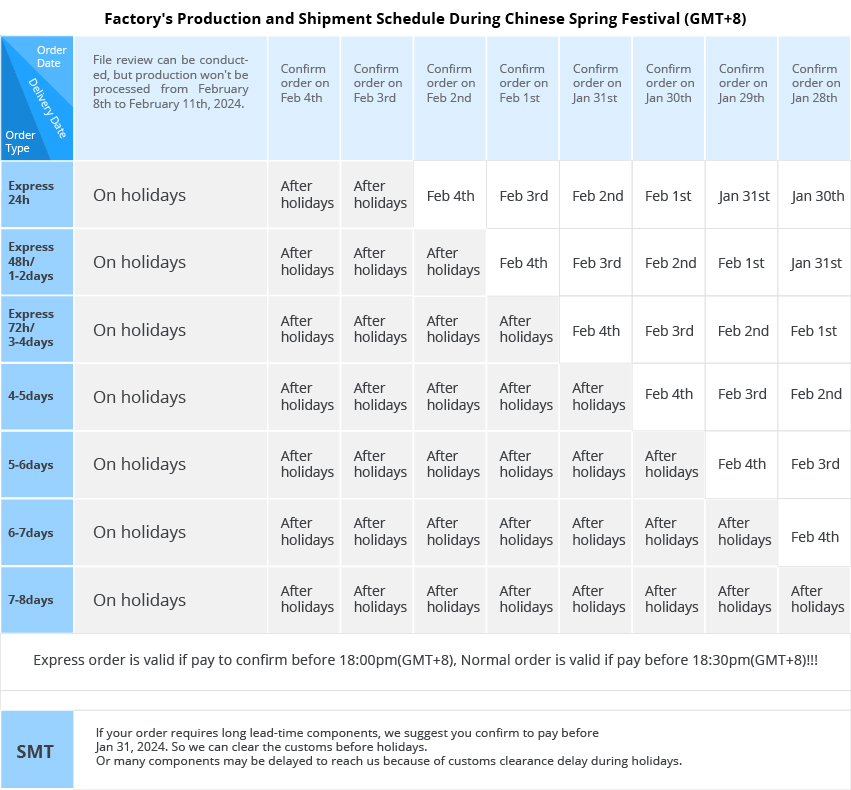 Factory's Production and Shipment Schedule During Chinese Spring Festival (GMT+8)

| Order Date / Delivery Date / Order Type | File review can be conducted, but production won't be processed from February 8th to February 11th, 2024. | Confirm order on Feb 4th | Confirm order on Feb 3rd | Confirm order on Feb 2nd | Confirm order on Feb 1st | Confirm order on Jan 31st | Confirm order on Jan 30th | Confirm order on Jan 29th | Confirm order on Jan 28th |
|---|---|---|---|---|---|---|---|---|---|
| Express 24h | On holidays | After holidays | After holidays | Feb 4th | Feb 3rd | Feb 2nd | Feb 1st | Jan 31st | Jan 30th |
| Express 48h/ 1-2days | On holidays | After holidays | After holidays | After holidays | Feb 4th | Feb 3rd | Feb 2nd | Feb 1st | Jan 31st |
| Express 72h/ 3-4days | On holidays | After holidays | After holidays | After holidays | After holidays | Feb 4th | Feb 3rd | Feb 2nd | Feb 1st |
| 4-5days | On holidays | After holidays | After holidays | After holidays | After holidays | After holidays | Feb 4th | Feb 3rd | Feb 2nd |
| 5-6days | On holidays | After holidays | After holidays | After holidays | After holidays | After holidays | After holidays | Feb 4th | Feb 3rd |
| 6-7days | On holidays | After holidays | After holidays | After holidays | After holidays | After holidays | After holidays | After holidays | Feb 4th |
| 7-8days | On holidays | After holidays | After holidays | After holidays | After holidays | After holidays | After holidays | After holidays | After holidays |

Express order is valid if pay to confirm before 18:00pm(GMT+8), Normal order is valid if pay before 18:30pm(GMT+8)!!!

SMT

If your order requires long lead-time components, we suggest you confirm to pay before Jan 31, 2024. So we can clear the customs before holidays.
Or many components may be delayed to reach us because of customs clearance delay during holidays.